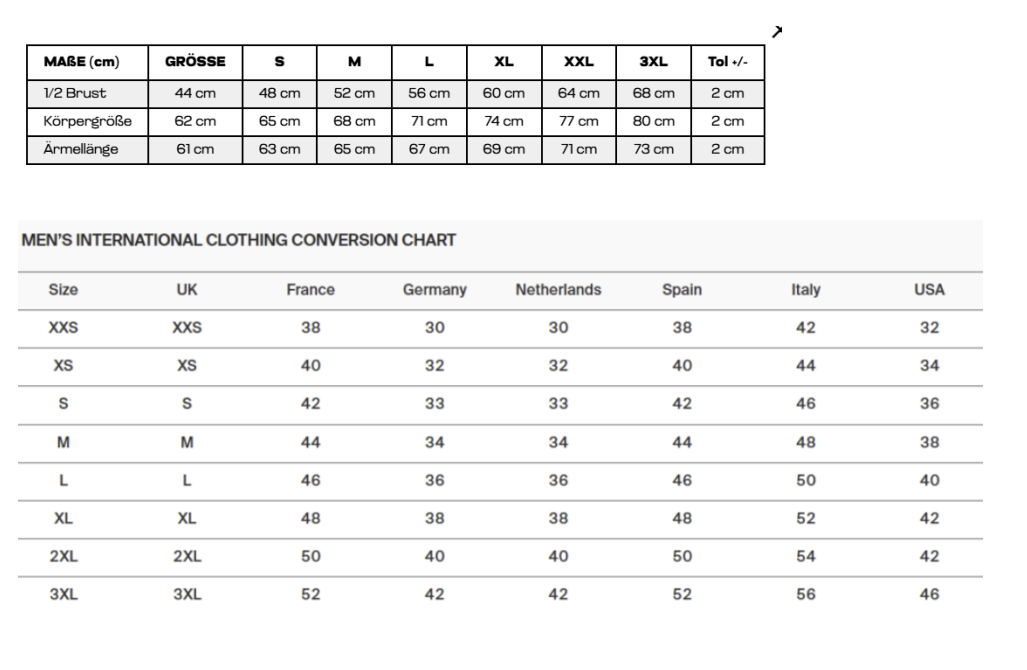 | MAßE (cm) | GRÖSSE | S | M | L | XL | XXL | 3XL | Tol +/- |
|---|---|---|---|---|---|---|---|---|
| 1/2 Brust | 44 cm | 48 cm | 52 cm | 56 cm | 60 cm | 64 cm | 68 cm | 2 cm |
| Körpergröße | 62 cm | 65 cm | 68 cm | 71 cm | 74 cm | 77 cm | 80 cm | 2 cm |
| Ärmellänge | 61 cm | 63 cm | 65 cm | 67 cm | 69 cm | 71 cm | 73 cm | 2 cm |

MEN'S INTERNATIONAL CLOTHING CONVERSION CHART

| Size | UK | France | Germany | Netherlands | Spain | Italy | USA |
|---|---|---|---|---|---|---|---|
| XXS | XXS | 38 | 30 | 30 | 38 | 42 | 32 |
| XS | XS | 40 | 32 | 32 | 40 | 44 | 34 |
| S | S | 42 | 33 | 33 | 42 | 46 | 36 |
| M | M | 44 | 34 | 34 | 44 | 48 | 38 |
| L | L | 46 | 36 | 36 | 46 | 50 | 40 |
| XL | XL | 48 | 38 | 38 | 48 | 52 | 42 |
| 2XL | 2XL | 50 | 40 | 40 | 50 | 54 | 42 |
| 3XL | 3XL | 52 | 42 | 42 | 52 | 56 | 46 |